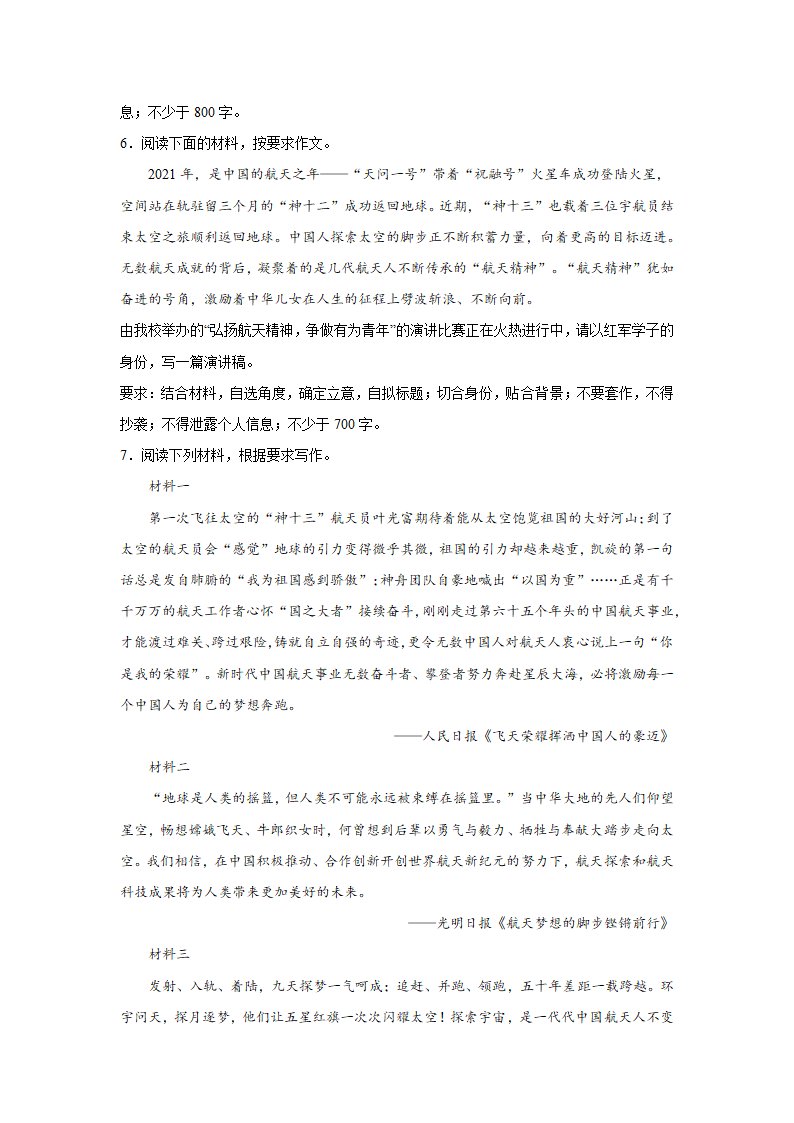 息；不少于 800 字。

6．阅读下面的材料，按要求作文。

2021 年，是中国的航天之年——“天问一号”带着“祝融号”火星车成功登陆火星，空间站在轨驻留三个月的“神十二”成功返回地球。近期，“神十三”也载着三位宇航员结束太空之旅顺利返回地球。中国人探索太空的脚步正不断积蓄力量，向着更高的目标迈进。无数航天成就的背后，凝聚着的是几代航天人不断传承的“航天精神”。“航天精神”犹如奋进的号角，激励着中华儿女在人生的征程上劈波斩浪、不断向前。

由我校举办的“弘扬航天精神，争做有为青年”的演讲比赛正在火热进行中，请以红军学子的身份，写一篇演讲稿。

要求：结合材料，自选角度，确定立意，自拟标题；切合身份，贴合背景；不要套作，不得抄袭；不得泄露个人信息；不少于 700 字。

7．阅读下列材料，根据要求写作。

材料一

第一次飞往太空的“神十三”航天员叶光富期待着能从太空饱览祖国的大好河山；到了太空的航天员会“感觉”地球的引力变得微乎其微，祖国的引力却越来越重，凯旋的第一句话总是发自肺腑的“我为祖国感到骄傲”；神舟团队自豪地喊出“以国为重”……正是有千千万万的航天工作者心怀“国之大者”接续奋斗，刚刚走过第六十五个年头的中国航天事业，才能渡过难关、跨过艰险，铸就自立自强的奇迹，更令无数中国人对航天人衷心说上一句“你是我的荣耀”。新时代中国航天事业无数奋斗者、攀登者努力奔赴星辰大海，必将激励每一个中国人为自己的梦想奔跑。

——人民日报《飞天荣耀挥洒中国人的豪迈》

材料二

“地球是人类的摇篮，但人类不可能永远被束缚在摇篮里。”当中华大地的先人们仰望星空，畅想嫦娥飞天、牛郎织女时，何曾想到后辈以勇气与毅力、牺牲与奉献大踏步走向太空。我们相信，在中国积极推动、合作创新开创世界航天新纪元的努力下，航天探索和航天科技成果将为人类带来更加美好的未来。

——光明日报《航天梦想的脚步铿锵前行》

材料三

发射、入轨、着陆，九天探梦一气呵成；追赶、并跑、领跑，五十年差距一载跨越。环宇问天，探月逐梦，他们让五星红旗一次次闪耀太空！探索宇宙，是一代代中国航天人不变